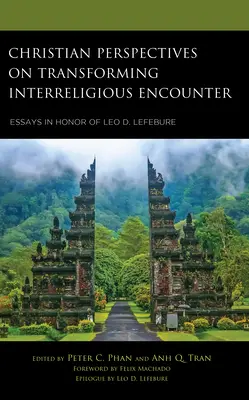 CHRISTIAN PERSPECTIVES ON TRANSFORMING INTERRELIGIOUS ENCOUNTER

ESSAYS IN HONOR OF LEO D. LEFEBURE

EDITED BY PETER C. PHAN AND ANH Q. TRAN
FOREWORD BY FELIX MACHADO
EPILOGUE BY LEO D. LEFEBURE